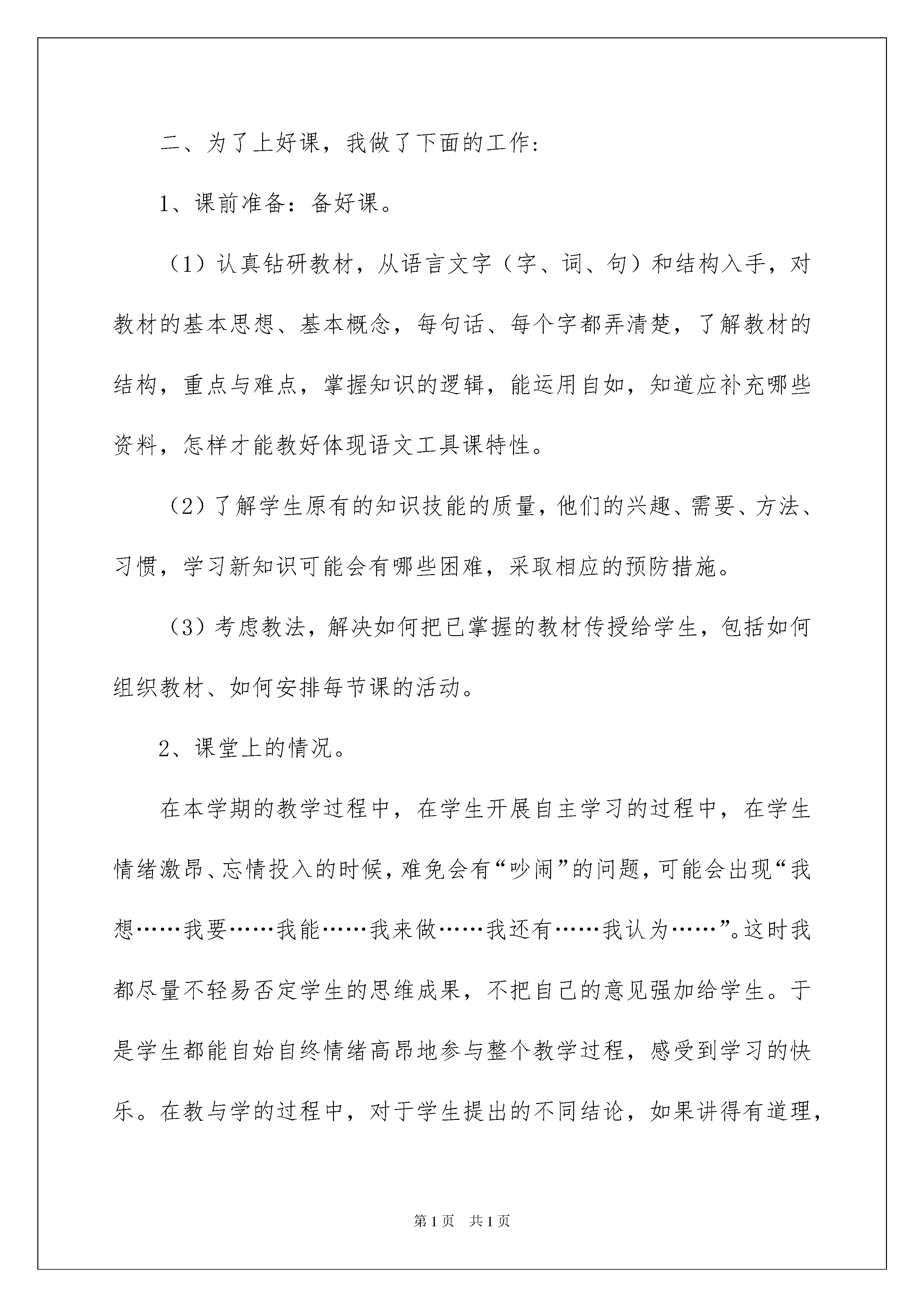 二、为了上好课，我做了下面的工作：

1、课前准备：备好课。

（1）认真钻研教材，从语言文字（字、词、句）和结构入手，对教材的基本思想、基本概念，每句话、每个字都弄清楚，了解教材的结构，重点与难点，掌握知识的逻辑，能运用自如，知道应补充哪些资料，怎样才能教好体现语文工具课特性。

（2）了解学生原有的知识技能的质量，他们的兴趣、需要、方法、习惯，学习新知识可能会有哪些困难，采取相应的预防措施。

（3）考虑教法，解决如何把已掌握的教材传授给学生，包括如何组织教材、如何安排每节课的活动。

2、课堂上的情况。

在本学期的教学过程中，在学生开展自主学习的过程中，在学生情绪激昂、忘情投入的时候，难免会有“吵闹”的问题，可能会出现“我想……我要……我能……我来做……我还有……我认为……”。这时我都尽量不轻易否定学生的思维成果，不把自己的意见强加给学生。于是学生都能自始自终情绪高昂地参与整个教学过程，感受到学习的快乐。在教与学的过程中，对于学生提出的不同结论，如果讲得有道理，

第1页　共1页